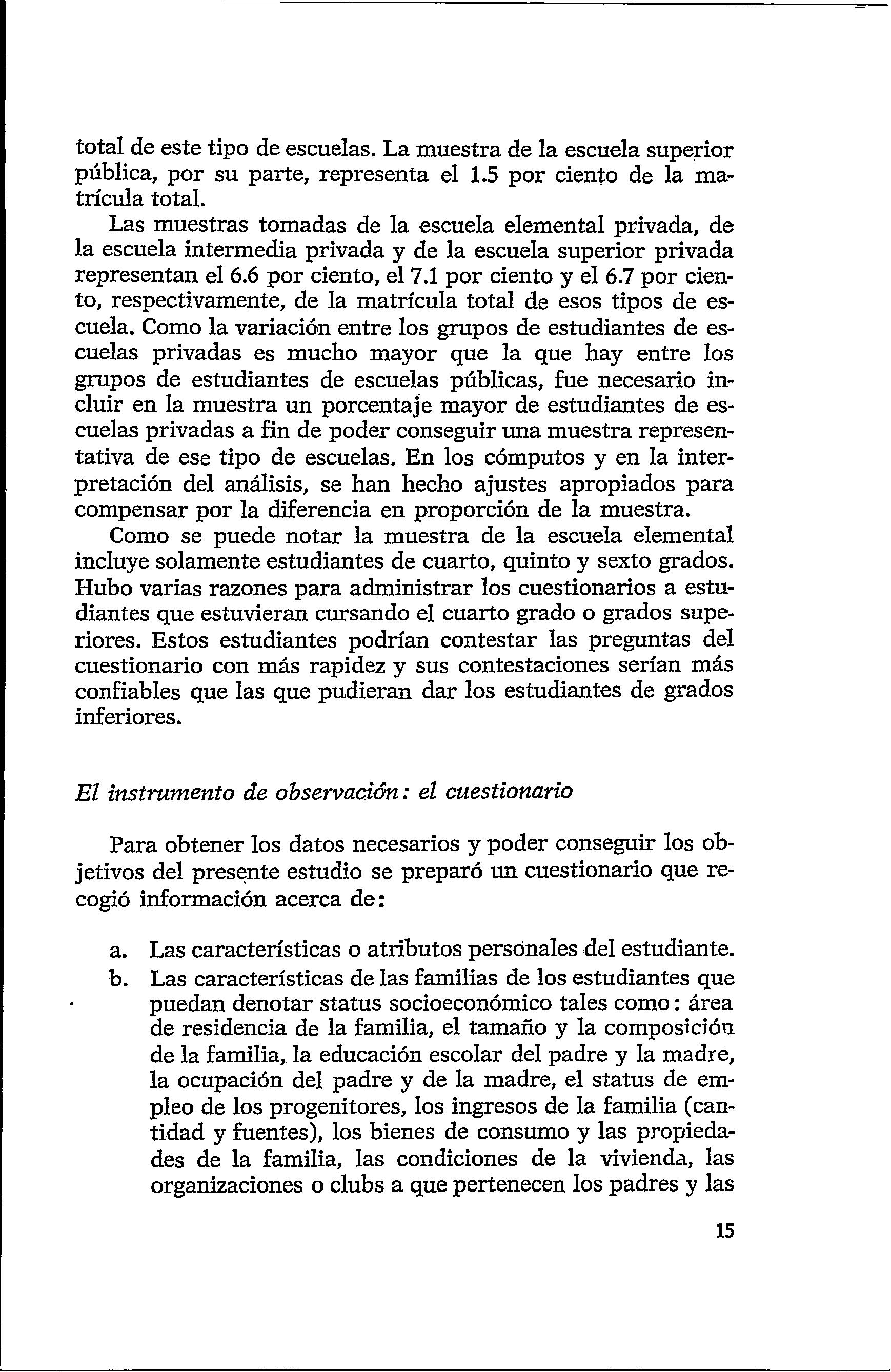 total de este tipo de escuelas. La muestra de la escuela superior pública, por su parte, representa el 1.5 por ciento de la matrícula total.

Las muestras tomadas de la escuela elemental privada, de la escuela intermedia privada y de la escuela superior privada representan el 6.6 por ciento, el 7.1 por ciento y el 6.7 por ciento, respectivamente, de la matrícula total de esos tipos de escuela. Como la variación entre los grupos de estudiantes de escuelas privadas es mucho mayor que la que hay entre los grupos de estudiantes de escuelas públicas, fue necesario incluir en la muestra un porcentaje mayor de estudiantes de escuelas privadas a fin de poder conseguir una muestra representativa de ese tipo de escuelas. En los cómputos y en la interpretación del análisis, se han hecho ajustes apropiados para compensar por la diferencia en proporción de la muestra.

Como se puede notar la muestra de la escuela elemental incluye solamente estudiantes de cuarto, quinto y sexto grados. Hubo varias razones para administrar los cuestionarios a estudiantes que estuvieran cursando el cuarto grado o grados superiores. Estos estudiantes podrían contestar las preguntas del cuestionario con más rapidez y sus contestaciones serían más confiables que las que pudieran dar los estudiantes de grados inferiores.

El instrumento de observación: el cuestionario

Para obtener los datos necesarios y poder conseguir los objetivos del presente estudio se preparó un cuestionario que recogió información acerca de:

a. Las características o atributos personales del estudiante.
b. Las características de las familias de los estudiantes que puedan denotar status socioeconómico tales como: área de residencia de la familia, el tamaño y la composición de la familia, la educación escolar del padre y la madre, la ocupación del padre y de la madre, el status de empleo de los progenitores, los ingresos de la familia (cantidad y fuentes), los bienes de consumo y las propiedades de la familia, las condiciones de la vivienda, las organizaciones o clubs a que pertenecen los padres y las

15